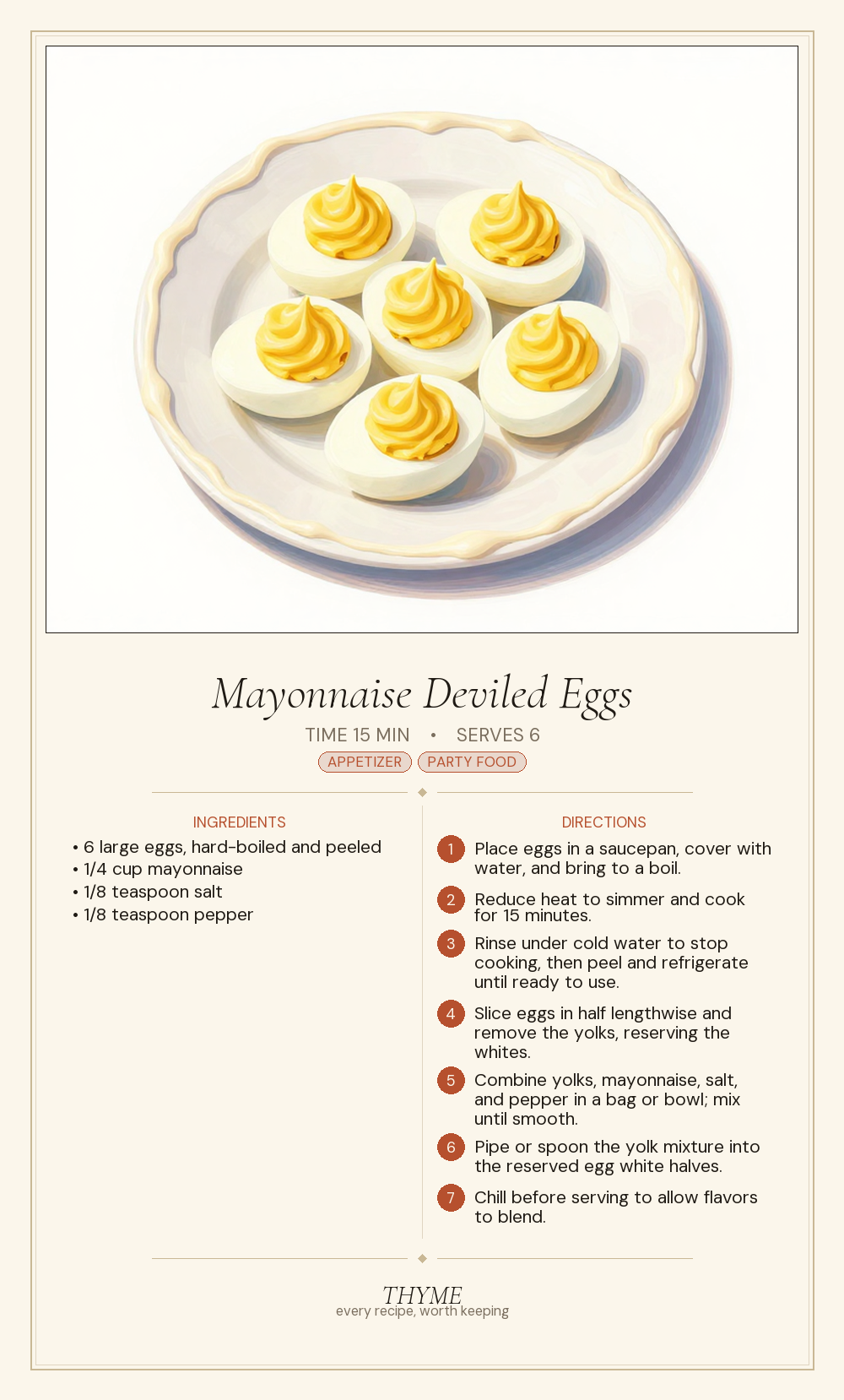 Mayonnaise Deviled Eggs

TIME 15 MIN • SERVES 6

APPETIZER PARTY FOOD

INGREDIENTS
• 6 large eggs, hard-boiled and peeled
• 1/4 cup mayonnaise
• 1/8 teaspoon salt
• 1/8 teaspoon pepper

DIRECTIONS
1 Place eggs in a saucepan, cover with water, and bring to a boil.
2 Reduce heat to simmer and cook for 15 minutes.
3 Rinse under cold water to stop cooking, then peel and refrigerate until ready to use.
4 Slice eggs in half lengthwise and remove the yolks, reserving the whites.
5 Combine yolks, mayonnaise, salt, and pepper in a bag or bowl; mix until smooth.
6 Pipe or spoon the yolk mixture into the reserved egg white halves.
7 Chill before serving to allow flavors to blend.

THYME
every recipe, worth keeping